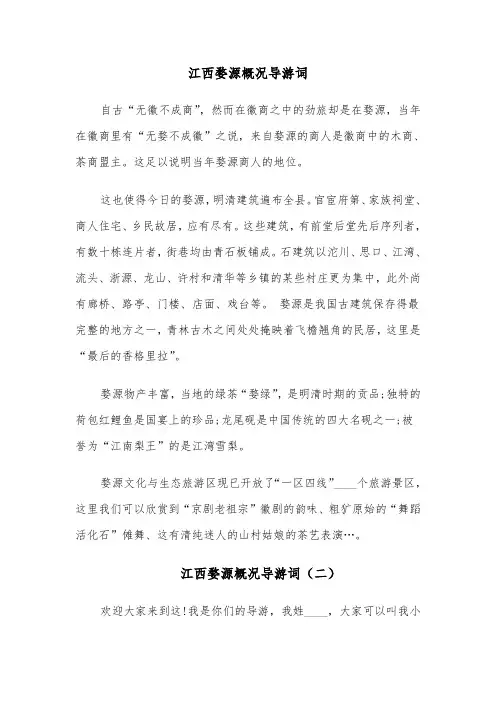 江西婺源概况导游词

自古“无徽不成商”，然而在徽商之中的劲旅却是在婺源，当年在徽商里有“无婺不成徽”之说，来自婺源的商人是徽商中的木商、茶商盟主。这足以说明当年婺源商人的地位。

这也使得今日的婺源，明清建筑遍布全县。官宦府第、家族祠堂、商人住宅、乡民故居，应有尽有。这些建筑，有前堂后堂先后序列者，有数十栋连片者，街巷均由青石板铺成。石建筑以沱川、思口、江湾、流头、浙源、龙山、许村和清华等乡镇的某些村庄更为集中，此外尚有廊桥、路亭、门楼、店面、戏台等。 婺源是我国古建筑保存得最完整的地方之一，青林古木之间处处掩映着飞檐翘角的民居，这里是“最后的香格里拉”。

婺源物产丰富，当地的绿茶“婺绿”，是明清时期的贡品;独特的荷包红鲤鱼是国宴上的珍品;龙尾砚是中国传统的四大名砚之一;被誉为“江南梨王”的是江湾雪梨。

婺源文化与生态旅游区现已开放了“一区四线”____个旅游景区，这里我们可以欣赏到“京剧老祖宗”徽剧的韵味、粗犷原始的“舞蹈活化石”傩舞、这有清纯迷人的山村姑娘的茶艺表演…。

江西婺源概况导游词（二）

欢迎大家来到这!我是你们的导游，我姓____，大家可以叫我小